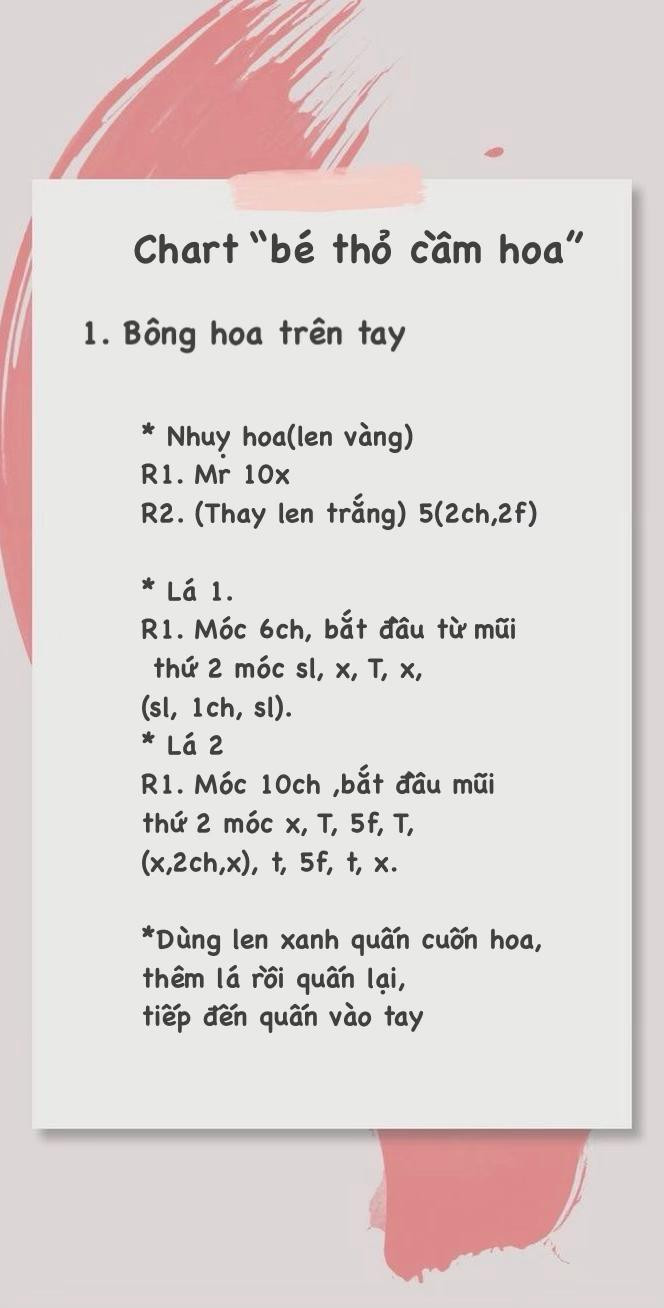 Chart "bé thỏ cầm hoa"

1. Bông hoa trên tay

* Nhuỵ hoa(len vàng)
R1. Mr 10x
R2. (Thay len trắng) 5(2ch,2f)

* Lá 1.
R1. Móc 6ch, bắt đầu từ mũi thứ 2 móc sl, x, T, x, (sl, 1ch, sl).
* Lá 2
R1. Móc 10ch ,bắt đầu mũi thứ 2 móc x, T, 5f, T, (x,2ch,x), t, 5f, t, x.

*Dùng len xanh quấn cuốn hoa, thêm lá rồi quấn lại, tiếp đến quấn vào tay